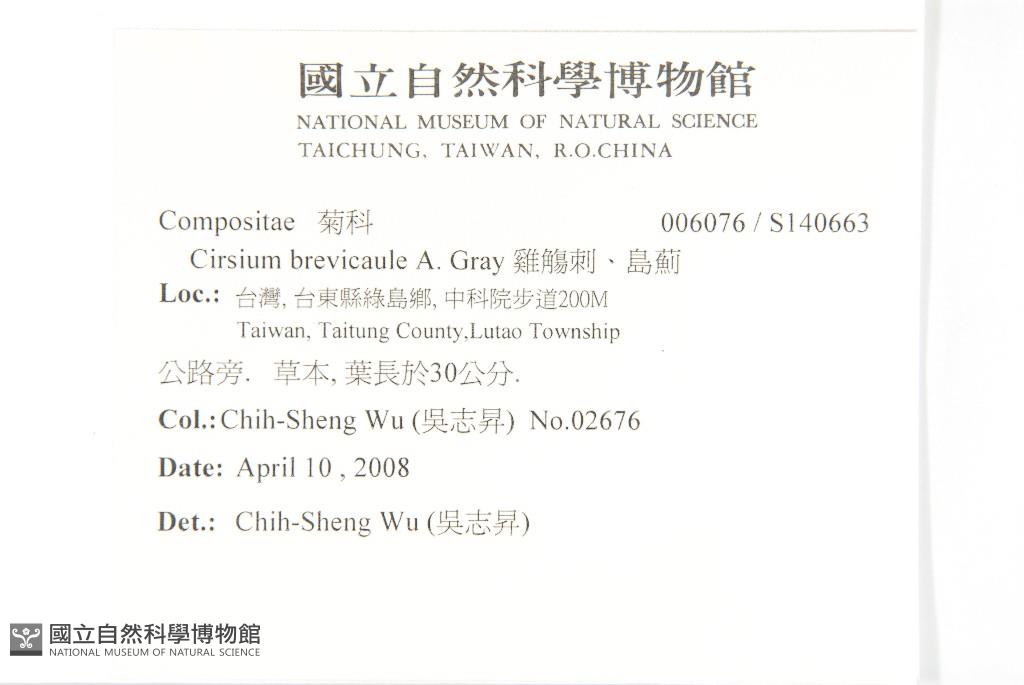 國立自然科學博物館
NATIONAL MUSEUM OF NATURAL SCIENCE
TAICHUNG, TAIWAN, R.O.CHINA

Compositae 菊科 006076 / S140663
Cirsium brevicaule A. Gray 雞觴刺、島薊
Loc.: 台灣, 台東縣綠島鄉, 中科院步道200M
Taiwan, Taitung County,Lutao Township
公路旁. 草本, 葉長於30公分.
Col.: Chih-Sheng Wu (吳志昇) No.02676
Date: April 10 , 2008
Det.: Chih-Sheng Wu (吳志昇)

國立自然科學博物館
NATIONAL MUSEUM OF NATURAL SCIENCE